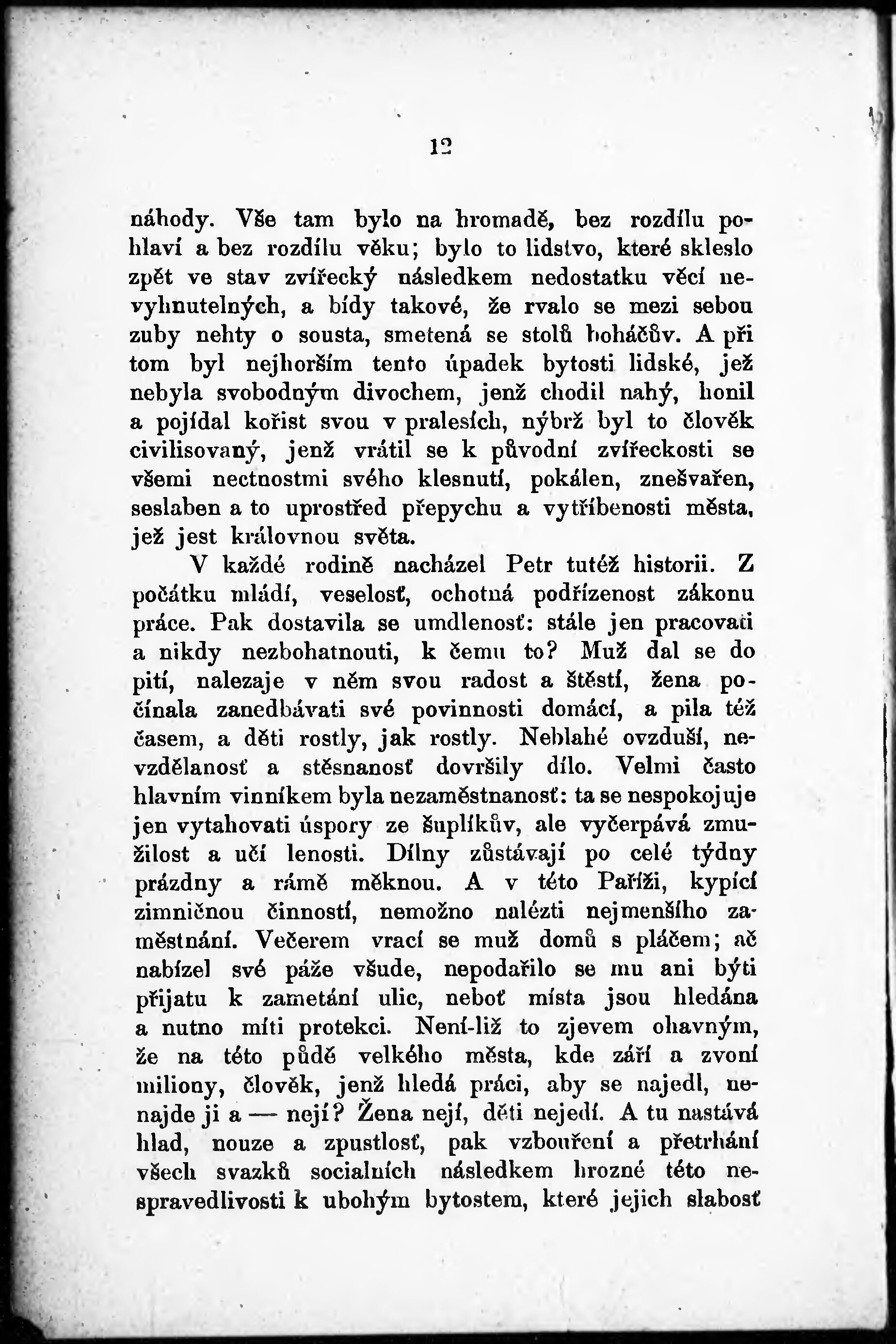 12

náhody. Vše tam bylo na hromadě, bez rozdílu pohlaví a bez rozdílu věku; bylo to lidstvo, které skleslo zpět ve stav zvířecký následkem nedostatku věcí nevyhnutelných, a bídy takové, že rvalo se mezi sebou zuby nehty o sousta, smetená se stolů boháčův. A při tom byl nejhorším tento úpadek bytosti lidské, jež nebyla svobodným divochem, jenž chodil nahý, honil a pojídal kořist svou v pralesích, nýbrž byl to člověk civilisovaný, jenž vrátil se k původní zvířeckosti se všemi nectnostmi svého klesnutí, pokálen, znešvařen, seslaben a to uprostřed přepychu a vytříbenosti města, jež jest královnou světa.

V každé rodině nacházel Petr tutéž historii. Z počátku mládí, veselosť, ochotná podřízenost zákonu práce. Pak dostavila se umdlenosť: stále jen pracovati a nikdy nezbohatnouti, k čemu to? Muž dal se do pití, nalezaje v něm svou radost a štěstí, žena počínala zanedbávati své povinnosti domácí, a pila též časem, a děti rostly, jak rostly. Neblahé ovzduší, nevzdělanosť a stěsnanosť dovršily dílo. Velmi často hlavním vinníkem byla nezaměstnanosť: ta se nespokojuje jen vytahovati úspory ze šuplíkův, ale vyčerpává zmužilost a učí lenosti. Dílny zůstávají po celé týdny prázdny a rámě měknou. A v této Paříži, kypící zimničnou činností, nemožno nalézti nejmenšího zaměstnání. Večerem vrací se muž domů s pláčem; ač nabízel své páže všude, nepodařilo se mu ani býti přijatu k zametání ulic, neboť místa jsou hledána a nutno míti protekci. Není-liž to zjevem ohavným, že na této půdě velkého města, kde září a zvoní miliony, člověk, jenž hledá práci, aby se najedl, nenajde ji a — nejí? Žena nejí, děti nejedí. A tu nastává hlad, nouze a zpustlosť, pak vzbouření a přetrhání všech svazků socialních následkem hrozné této nespravedlivosti k ubohým bytostem, které jejich slabosť